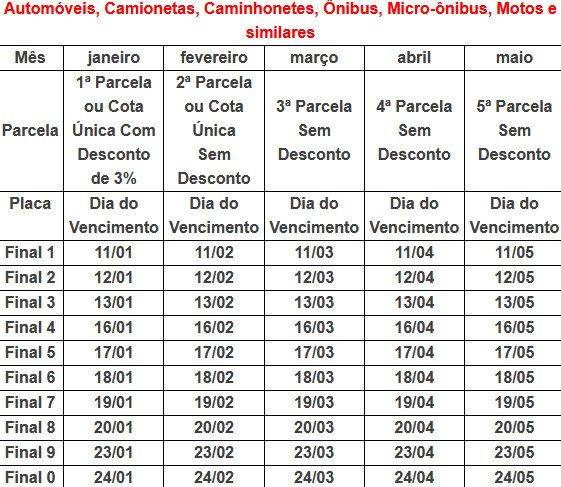 Automóveis, Camionetas, Caminhonetes, Önibus, Micro-ônibus, Motos e similares

| Mês | janeiro | fevereiro | março | abril | maio |
|---|---|---|---|---|---|
| Parcela | 1ª Parcela ou Cota Única Com Desconto de 3% | 2ª Parcela ou Cota Única Sem Desconto | 3ª Parcela Sem Desconto | 4ª Parcela Sem Desconto | 5ª Parcela Sem Desconto |
| Placa | Dia do Vencimento | Dia do Vencimento | Dia do Vencimento | Dia do Vencimento | Dia do Vencimento |
| Final 1 | 11/01 | 11/02 | 11/03 | 11/04 | 11/05 |
| Final 2 | 12/01 | 12/02 | 12/03 | 12/04 | 12/05 |
| Final 3 | 13/01 | 13/02 | 13/03 | 13/04 | 13/05 |
| Final 4 | 16/01 | 16/02 | 16/03 | 16/04 | 16/05 |
| Final 5 | 17/01 | 17/02 | 17/03 | 17/04 | 17/05 |
| Final 6 | 18/01 | 18/02 | 18/03 | 18/04 | 18/05 |
| Final 7 | 19/01 | 19/02 | 19/03 | 19/04 | 19/05 |
| Final 8 | 20/01 | 20/02 | 20/03 | 20/04 | 20/05 |
| Final 9 | 23/01 | 23/02 | 23/03 | 23/04 | 23/05 |
| Final 0 | 24/01 | 24/02 | 24/03 | 24/04 | 24/05 |